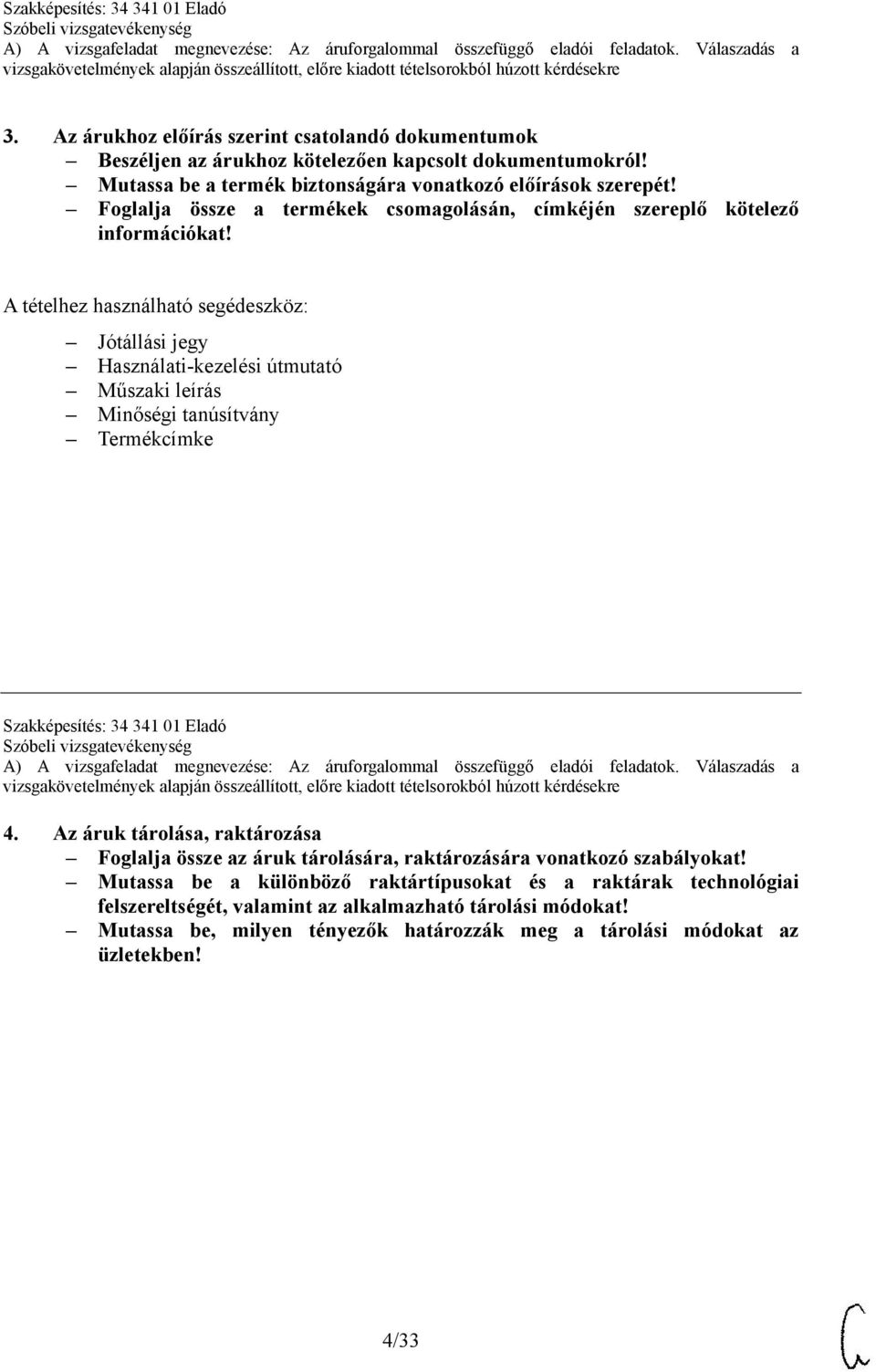 Szakképesítés: 34 341 01 Eladó
Szóbeli vizsgatevékenység
A) A vizsgafeladat megnevezése: Az áruforgalommal összefüggő eladói feladatok. Válaszadás a vizsgakövetelmények alapján összeállított, előre kiadott tételsorokból húzott kérdésekre

3. Az árukhoz előírás szerint csatolandó dokumentumok
– Beszéljen az árukhoz kötelezően kapcsolt dokumentumokról!
– Mutassa be a termék biztonságára vonatkozó előírások szerepét!
– Foglalja össze a termékek csomagolásán, címkéjén szereplő kötelező információkat!

A tételhez használható segédeszköz:
– Jótállási jegy
– Használati-kezelési útmutató
– Műszaki leírás
– Minőségi tanúsítvány
– Termékcímke

Szakképesítés: 34 341 01 Eladó
Szóbeli vizsgatevékenység
A) A vizsgafeladat megnevezése: Az áruforgalommal összefüggő eladói feladatok. Válaszadás a vizsgakövetelmények alapján összeállított, előre kiadott tételsorokból húzott kérdésekre

4. Az áruk tárolása, raktározása
– Foglalja össze az áruk tárolására, raktározására vonatkozó szabályokat!
– Mutassa be a különböző raktártípusokat és a raktárak technológiai felszereltségét, valamint az alkalmazható tárolási módokat!
– Mutassa be, milyen tényezők határozzák meg a tárolási módokat az üzletekben!

4/33